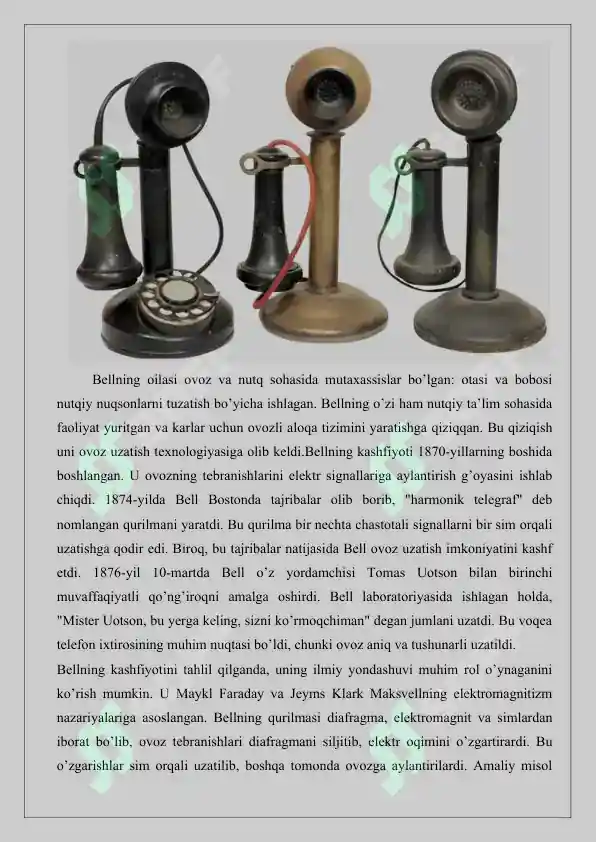 Bellning oilasi ovoz va nutq sohasida mutaxassislar bo'lgan: otasi va bobosi nutqiy nuqsonlarni tuzatish bo'yicha ishlagan. Bellning o'zi ham nutqiy ta'lim sohasida faoliyat yuritgan va karlar uchun ovozli aloqa tizimini yaratishga qiziqqan. Bu qiziqish uni ovoz uzatish texnologiyasiga olib keldi.Bellning kashfiyoti 1870-yillarning boshida boshlangan. U ovozning tebranishlarini elektr signallariga aylantirish g'oyasini ishlab chiqdi. 1874-yilda Bell Bostonda tajribalar olib borib, "harmonik telegraf" deb nomlangan qurilmani yaratdi. Bu qurilma bir nechta chastotali signallarni bir sim orqali uzatishga qodir edi. Biroq, bu tajribalar natijasida Bell ovoz uzatish imkoniyatini kashf etdi. 1876-yil 10-martda Bell o'z yordamchisi Tomas Uotson bilan birinchi muvaffaqiyatli qo'ng'iroqni amalga oshirdi. Bell laboratoriyasida ishlagan holda, "Mister Uotson, bu yerga keling, sizni ko'rmoqchiman" degan jumlani uzatdi. Bu voqea telefon ixtirosining muhim nuqtasi bo'ldi, chunki ovoz aniq va tushunarli uzatildi.

Bellning kashfiyotini tahlil qilganda, uning ilmiy yondashuvi muhim rol o'ynaganini ko'rish mumkin. U Maykl Faraday va Jeyms Klark Maksvellning elektromagnitizm nazariyalariga asoslangan. Bellning qurilmasi diafragma, elektromagnit va simlardan iborat bo'lib, ovoz tebranishlari diafragmani siljitib, elektr oqimini o'zgartirardi. Bu o'zgarishlar sim orqali uzatilib, boshqa tomonda ovozga aylantirilardi. Amaliy misol